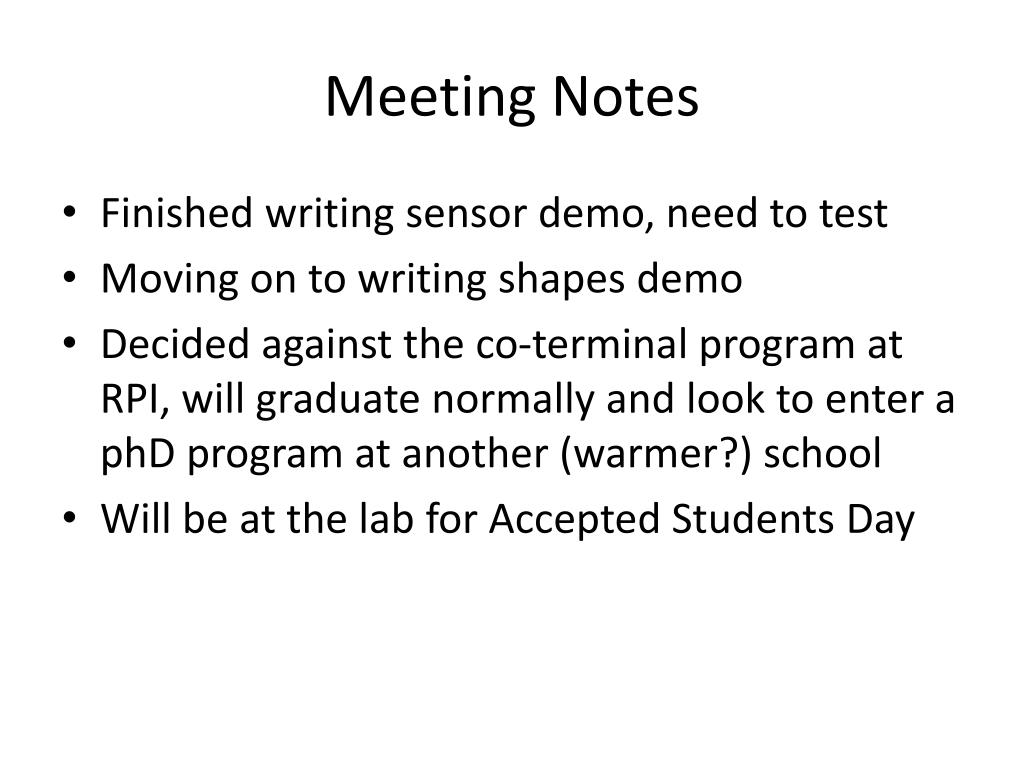 Meeting Notes

• Finished writing sensor demo, need to test
• Moving on to writing shapes demo
• Decided against the co-terminal program at RPI, will graduate normally and look to enter a phD program at another (warmer?) school
• Will be at the lab for Accepted Students Day